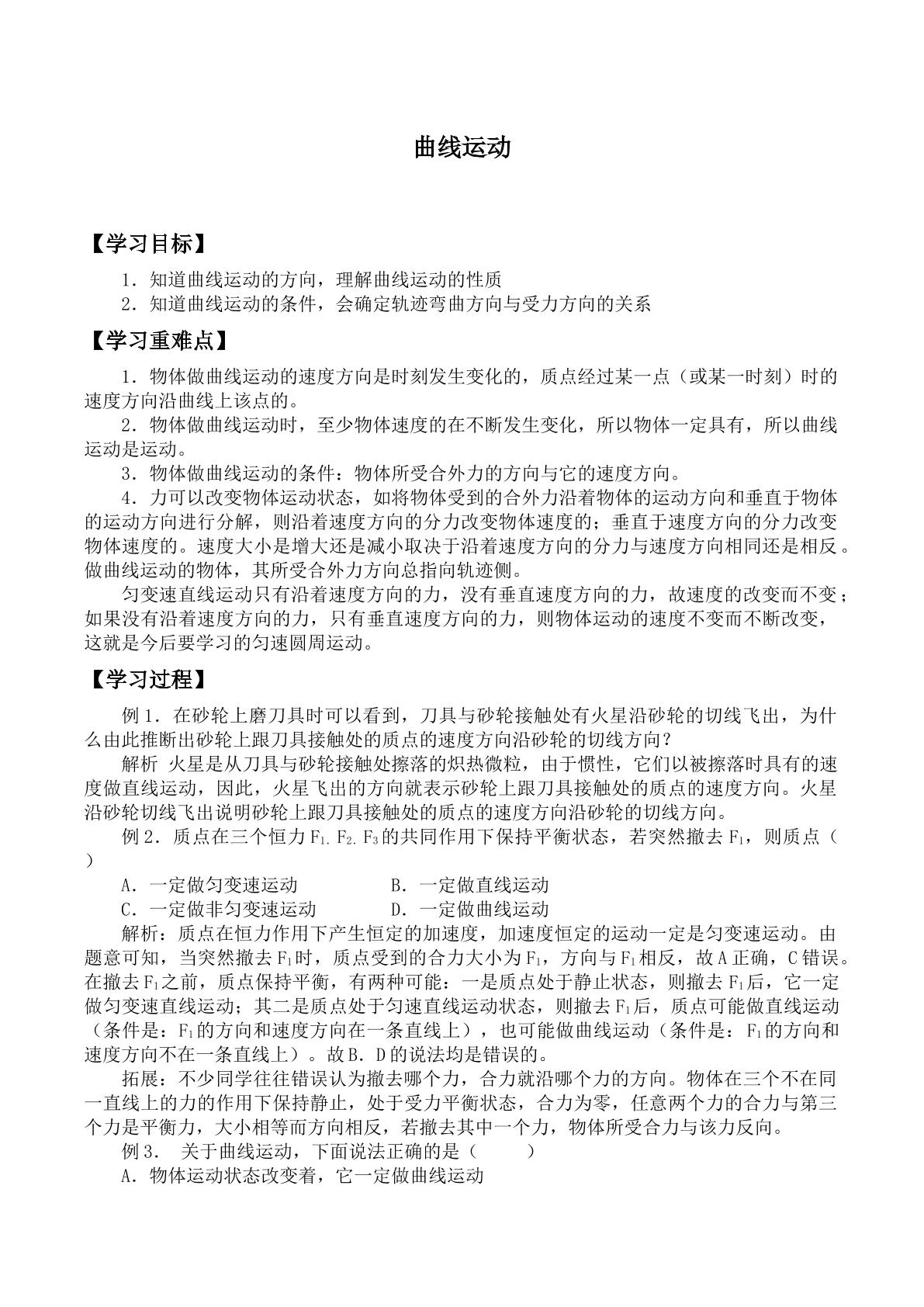 曲线运动

【学习目标】

1．知道曲线运动的方向，理解曲线运动的性质

2．知道曲线运动的条件，会确定轨迹弯曲方向与受力方向的关系

【学习重难点】

1．物体做曲线运动的速度方向是时刻发生变化的，质点经过某一点（或某一时刻）时的速度方向沿曲线上该点的。

2．物体做曲线运动时，至少物体速度的在不断发生变化，所以物体一定具有，所以曲线运动是运动。

3．物体做曲线运动的条件：物体所受合外力的方向与它的速度方向。

4．力可以改变物体运动状态，如将物体受到的合外力沿着物体的运动方向和垂直于物体的运动方向进行分解，则沿着速度方向的分力改变物体速度的；垂直于速度方向的分力改变物体速度的。速度大小是增大还是减小取决于沿着速度方向的分力与速度方向相同还是相反。做曲线运动的物体，其所受合外力方向总指向轨迹侧。

匀变速直线运动只有沿着速度方向的力，没有垂直速度方向的力，故速度的改变而不变；如果没有沿着速度方向的力，只有垂直速度方向的力，则物体运动的速度不变而不断改变，这就是今后要学习的匀速圆周运动。

【学习过程】

例1．在砂轮上磨刀具时可以看到，刀具与砂轮接触处有火星沿砂轮的切线飞出，为什么由此推断出砂轮上跟刀具接触处的质点的速度方向沿砂轮的切线方向？

解析 火星是从刀具与砂轮接触处擦落的炽热微粒，由于惯性，它们以被擦落时具有的速度做直线运动，因此，火星飞出的方向就表示砂轮上跟刀具接触处的质点的速度方向。火星沿砂轮切线飞出说明砂轮上跟刀具接触处的质点的速度方向沿砂轮的切线方向。

例2．质点在三个恒力$F_1$.$F_2$.$F_3$的共同作用下保持平衡状态，若突然撤去$F_1$，则质点（ ）

A．一定做匀变速运动 B．一定做直线运动

C．一定做非匀变速运动 D．一定做曲线运动

解析：质点在恒力作用下产生恒定的加速度，加速度恒定的运动一定是匀变速运动。由题意可知，当突然撤去$F_1$时，质点受到的合力大小为$F_1$，方向与$F_1$相反，故A正确，C错误。在撤去$F_1$之前，质点保持平衡，有两种可能：一是质点处于静止状态，则撤去$F_1$后，它一定做匀变速直线运动；其二是质点处于匀速直线运动状态，则撤去$F_1$后，质点可能做直线运动（条件是：$F_1$的方向和速度方向在一条直线上），也可能做曲线运动（条件是：$F_1$的方向和速度方向不在一条直线上）。故B．D的说法均是错误的。

拓展：不少同学往往错误认为撤去哪个力，合力就沿哪个力的方向。物体在三个不在同一直线上的力的作用下保持静止，处于受力平衡状态，合力为零，任意两个力的合力与第三个力是平衡力，大小相等而方向相反，若撤去其中一个力，物体所受合力与该力反向。

例3． 关于曲线运动，下面说法正确的是（ ）

A．物体运动状态改变着，它一定做曲线运动